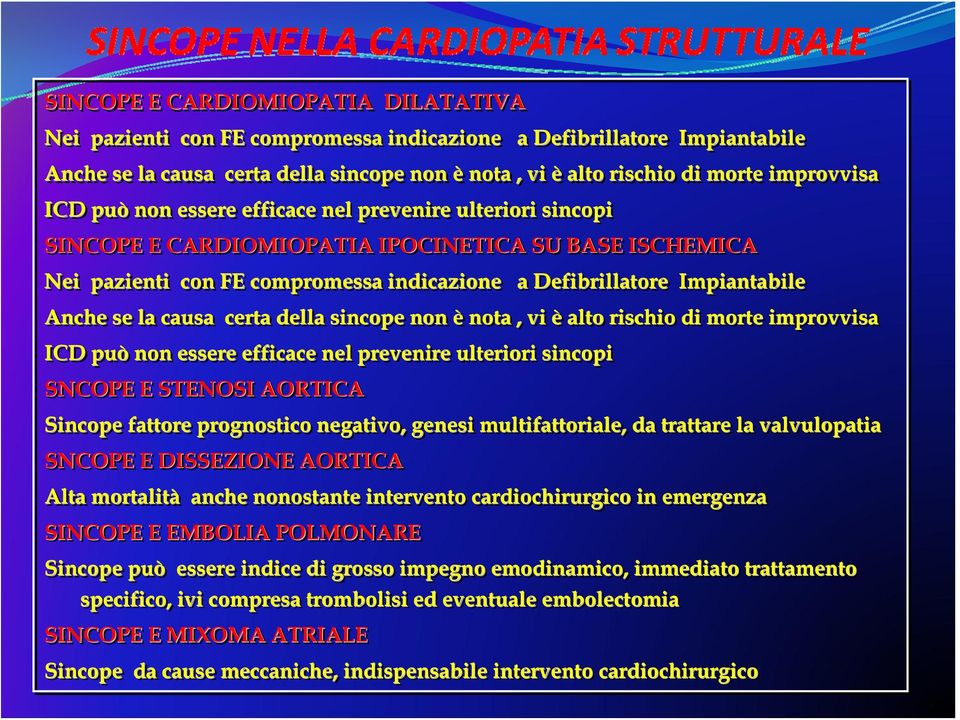 SINCOPE NELLA CARDIOPATIA STRUTTURALE

SINCOPE E CARDIOMIOPATIA DILATATIVA

Nei pazienti con FE compromessa indicazione a Defibrillatore Impiantabile

Anche se la causa certa della sincope non è nota , vi è alto rischio di morte improvvisa

ICD può non essere efficace nel prevenire ulteriori sincopi

SINCOPE E CARDIOMIOPATIA IPOCINETICA SU BASE ISCHEMICA

Nei pazienti con FE compromessa indicazione a Defibrillatore Impiantabile

Anche se la causa certa della sincope non è nota , vi è alto rischio di morte improvvisa

ICD può non essere efficace nel prevenire ulteriori sincopi

SNCOPE E STENOSI AORTICA

Sincope fattore prognostico negativo, genesi multifattoriale, da trattare la valvulopatia

SNCOPE E DISSEZIONE AORTICA

Alta mortalità anche nonostante intervento cardiochirurgico in emergenza

SINCOPE E EMBOLIA POLMONARE

Sincope può essere indice di grosso impegno emodinamico, immediato trattamento specifico, ivi compresa trombolisi ed eventuale embolectomia

SINCOPE E MIXOMA ATRIALE

Sincope da cause meccaniche, indispensabile intervento cardiochirurgico